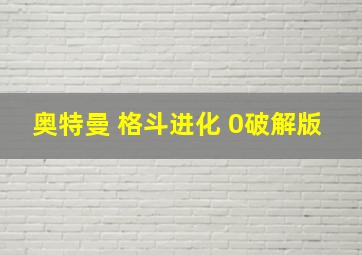 奥特曼 格斗进化 0破解版